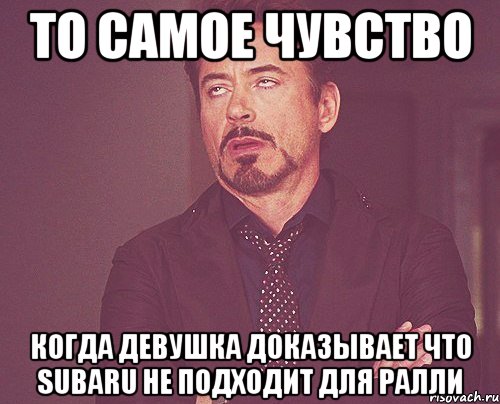 ТО САМОЕ ЧУВСТВО

КОГДА ДЕВУШКА ДОКАЗЫВАЕТ ЧТО SUBARU НЕ ПОДХОДИТ ДЛЯ РАЛЛИ

risovach.ru